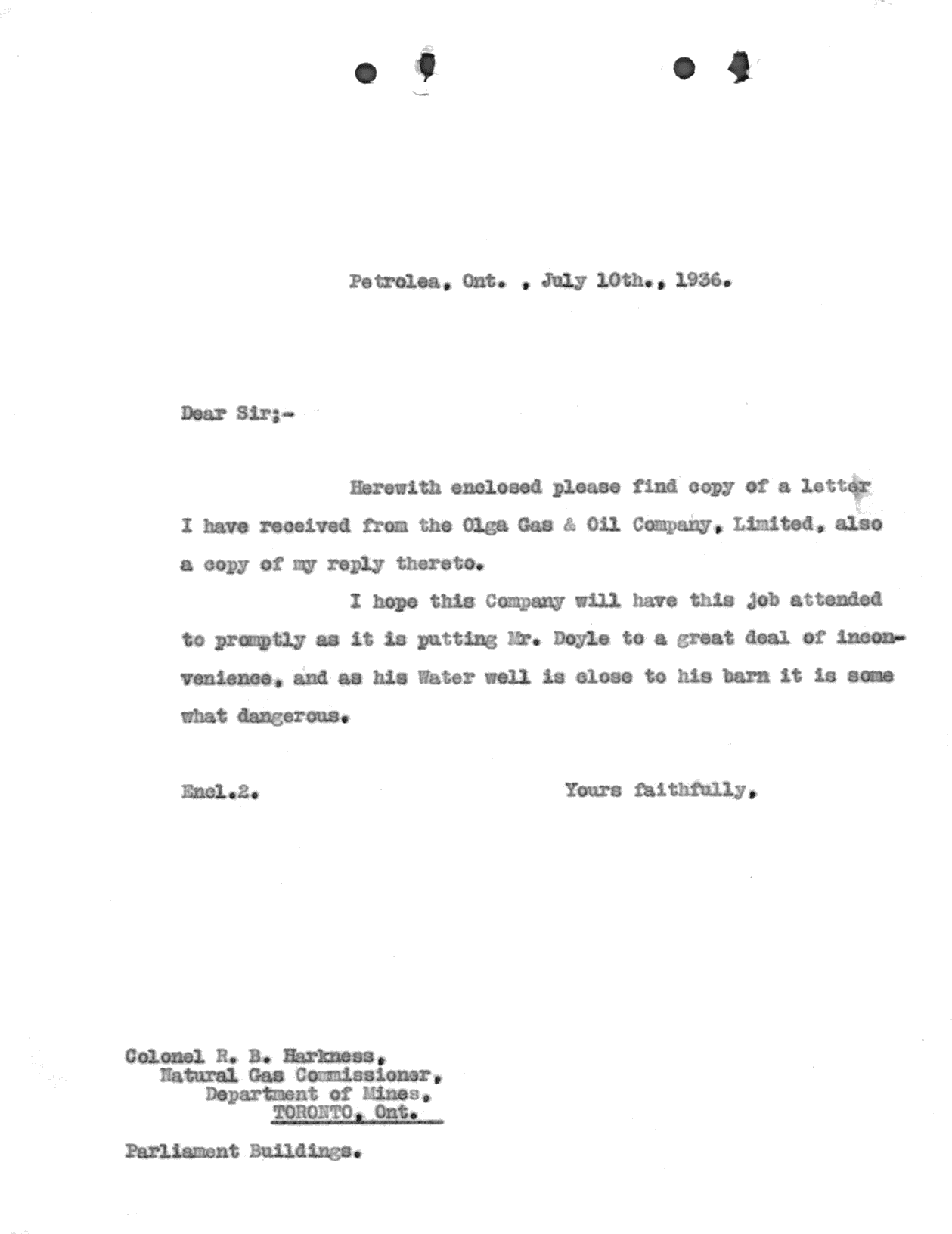 Petrolea, Ont. , July 10th., 1936.

Dear Sir;-

Herewith enclosed please find copy of a letter I have received from the Olga Gas & Oil Company, Limited, also a copy of my reply thereto.

I hope this Company will have this job attended to promptly as it is putting Mr. Doyle to a great deal of inconvenience, and as his Water well is close to his barn it is some what dangerous.

Encl.2.

Yours faithfully,

Colonel R. B. Harkness,
Natural Gas Commissioner,
Department of Mines,
TORONTO, Ont.

Parliament Buildings.